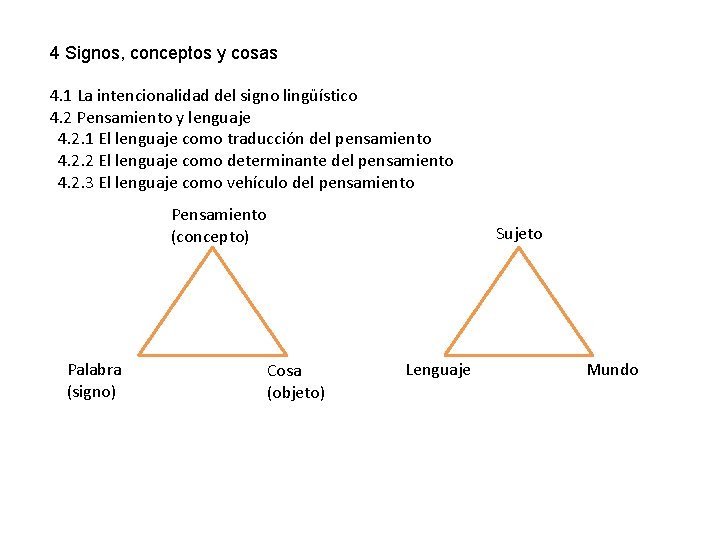 4 Signos, conceptos y cosas

4.1 La intencionalidad del signo lingüístico
4.2 Pensamiento y lenguaje
4.2.1 El lenguaje como traducción del pensamiento
4.2.2 El lenguaje como determinante del pensamiento
4.2.3 El lenguaje como vehículo del pensamiento

Pensamiento
(concepto)

Palabra
(signo)

Cosa
(objeto)

Sujeto

Lenguaje

Mundo